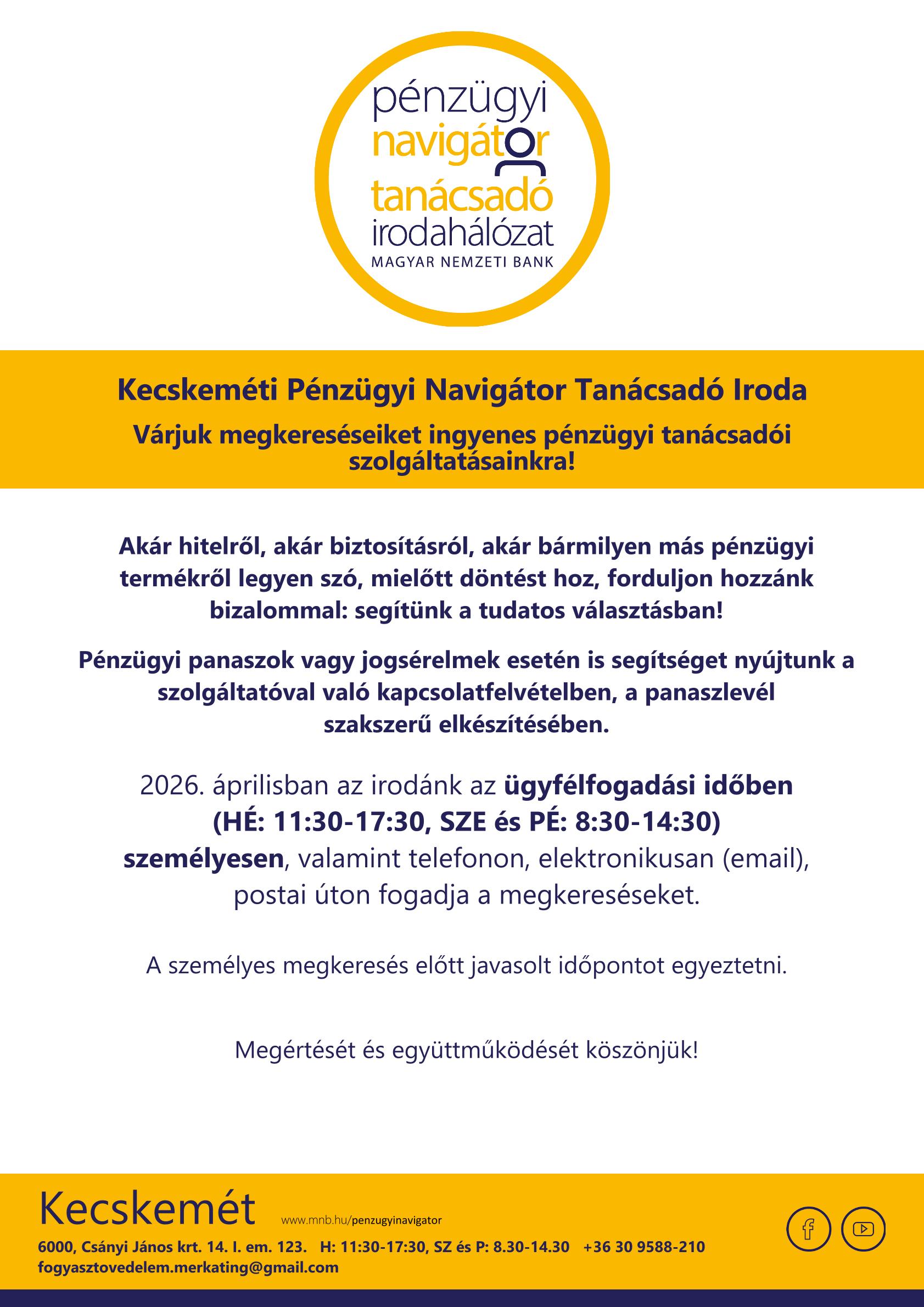 pénzügyi
navigátor
tanácsadó
irodahálózat
MAGYAR NEMZETI BANK

Kecskeméti Pénzügyi Navigátor Tanácsadó Iroda

Várjuk megkereséseiket ingyenes pénzügyi tanácsadói szolgáltatásainkra!

Akár hitelről, akár biztosításról, akár bármilyen más pénzügyi termékről legyen szó, mielőtt döntést hoz, forduljon hozzánk bizalommal: segítünk a tudatos választásban!

Pénzügyi panaszok vagy jogsérelmek esetén is segítséget nyújtunk a szolgáltatóval való kapcsolatfelvételben, a panaszlevél szakszerű elkészítésében.

2026. áprilisban az irodánk az ügyfélfogadási időben (HÉ: 11:30-17:30, SZE és PÉ: 8:30-14:30) személyesen, valamint telefonon, elektronikusan (email), postai úton fogadja a megkereséseket.

A személyes megkeresés előtt javasolt időpontot egyeztetni.

Megértését és együttműködését köszönjük!

Kecskemét

www.mnb.hu/penzugyinavigator

6000, Csányi János krt. 14. I. em. 123. H: 11:30-17:30, SZ és P: 8.30-14.30 +36 30 9588-210
fogyasztovedelem.merkating@gmail.com